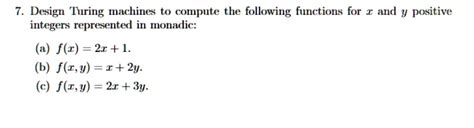 7. Design Turing machines to compute the following functions for $x$ and $y$ positive integers represented in monadic:

(a) $f(x) = 2x + 1$.

(b) $f(x, y) = x + 2y$.

(c) $f(x, y) = 2x + 3y$.